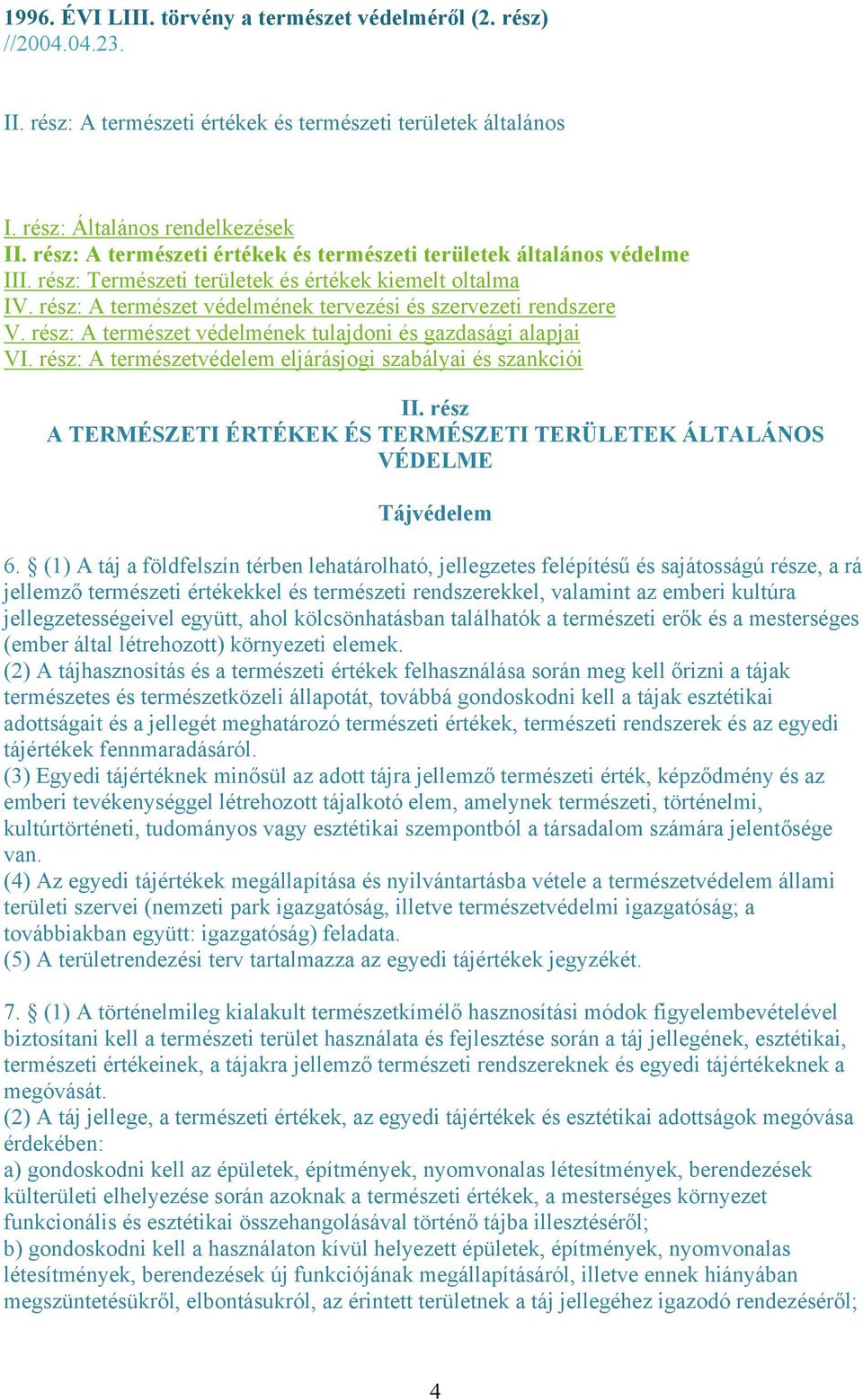 1996. ÉVI LIII. törvény a természet védelméről (2. rész)
//2004.04.23.

II. rész: A természeti értékek és természeti területek általános

I. rész: Általános rendelkezések
II. rész: A természeti értékek és természeti területek általános védelme
III. rész: Természeti területek és értékek kiemelt oltalma
IV. rész: A természet védelmének tervezési és szervezeti rendszere
V. rész: A természet védelmének tulajdoni és gazdasági alapjai
VI. rész: A természetvédelem eljárásjogi szabályai és szankciói

II. rész
A TERMÉSZETI ÉRTÉKEK ÉS TERMÉSZETI TERÜLETEK ÁLTALÁNOS VÉDELME

Tájvédelem

6. § (1) A táj a földfelszín térben lehatárolható, jellegzetes felépítésű és sajátosságú része, a rá jellemző természeti értékekkel és természeti rendszerekkel, valamint az emberi kultúra jellegzetességeivel együtt, ahol kölcsönhatásban találhatók a természeti erők és a mesterséges (ember által létrehozott) környezeti elemek.
(2) A tájhasznosítás és a természeti értékek felhasználása során meg kell őrizni a tájak természetes és természetközeli állapotát, továbbá gondoskodni kell a tájak esztétikai adottságait és a jellegét meghatározó természeti értékek, természeti rendszerek és az egyedi tájértékek fennmaradásáról.
(3) Egyedi tájértéknek minősül az adott tájra jellemző természeti érték, képződmény és az emberi tevékenységgel létrehozott tájalkotó elem, amelynek természeti, történelmi, kultúrtörténeti, tudományos vagy esztétikai szempontból a társadalom számára jelentősége van.
(4) Az egyedi tájértékek megállapítása és nyilvántartásba vétele a természetvédelem állami területi szervei (nemzeti park igazgatóság, illetve természetvédelmi igazgatóság; a továbbiakban együtt: igazgatóság) feladata.
(5) A területrendezési terv tartalmazza az egyedi tájértékek jegyzékét.

7. § (1) A történelmileg kialakult természetkímélő hasznosítási módok figyelembevételével biztosítani kell a természeti terület használata és fejlesztése során a táj jellegének, esztétikai, természeti értékeinek, a tájakra jellemző természeti rendszereknek és egyedi tájértékeknek a megóvását.
(2) A táj jellege, a természeti értékek, az egyedi tájértékek és esztétikai adottságok megóvása érdekében:
a) gondoskodni kell az épületek, építmények, nyomvonalas létesítmények, berendezések külterületi elhelyezése során azoknak a természeti értékek, a mesterséges környezet funkcionális és esztétikai összehangolásával történő tájba illesztéséről;
b) gondoskodni kell a használaton kívül helyezett épületek, építmények, nyomvonalas létesítmények, berendezések új funkciójának megállapításáról, illetve ennek hiányában megszüntetésükről, elbontásukról, az érintett területnek a táj jellegéhez igazodó rendezéséről;

4